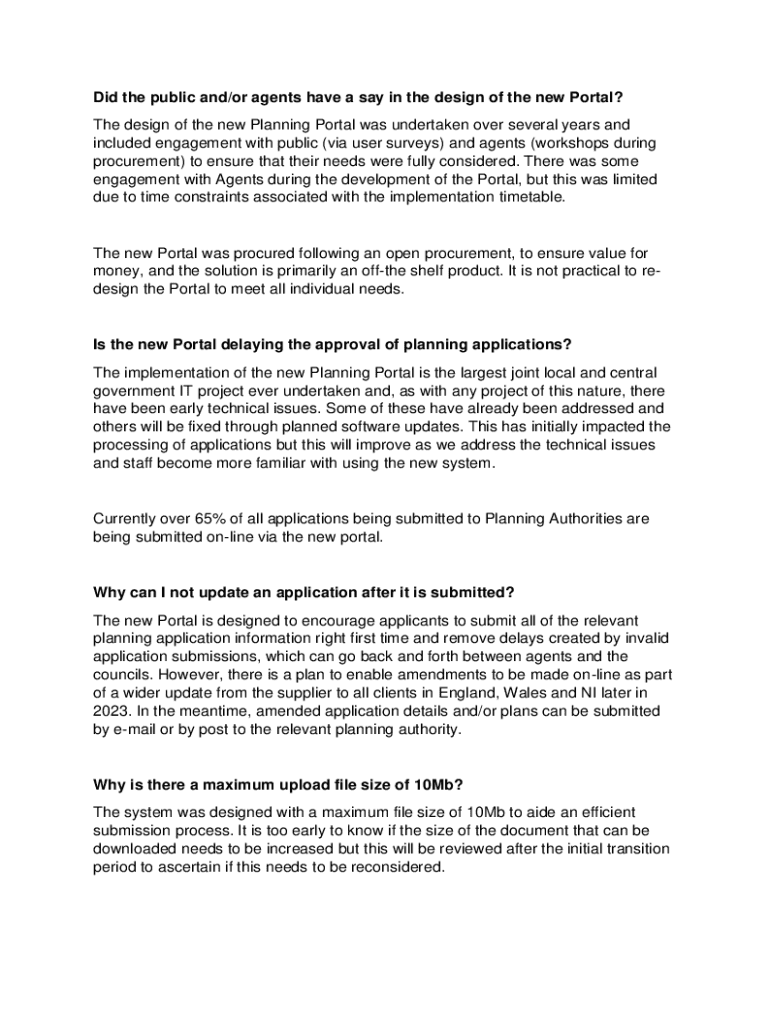 Did the public and/or agents have a say in the design of the new Portal?

The design of the new Planning Portal was undertaken over several years and included engagement with public (via user surveys) and agents (workshops during procurement) to ensure that their needs were fully considered. There was some engagement with Agents during the development of the Portal, but this was limited due to time constraints associated with the implementation timetable.

The new Portal was procured following an open procurement, to ensure value for money, and the solution is primarily an off-the shelf product. It is not practical to re-design the Portal to meet all individual needs.

Is the new Portal delaying the approval of planning applications?

The implementation of the new Planning Portal is the largest joint local and central government IT project ever undertaken and, as with any project of this nature, there have been early technical issues. Some of these have already been addressed and others will be fixed through planned software updates. This has initially impacted the processing of applications but this will improve as we address the technical issues and staff become more familiar with using the new system.

Currently over 65% of all applications being submitted to Planning Authorities are being submitted on-line via the new portal.

Why can I not update an application after it is submitted?

The new Portal is designed to encourage applicants to submit all of the relevant planning application information right first time and remove delays created by invalid application submissions, which can go back and forth between agents and the councils. However, there is a plan to enable amendments to be made on-line as part of a wider update from the supplier to all clients in England, Wales and NI later in 2023. In the meantime, amended application details and/or plans can be submitted by e-mail or by post to the relevant planning authority.

Why is there a maximum upload file size of 10Mb?

The system was designed with a maximum file size of 10Mb to aide an efficient submission process. It is too early to know if the size of the document that can be downloaded needs to be increased but this will be reviewed after the initial transition period to ascertain if this needs to be reconsidered.